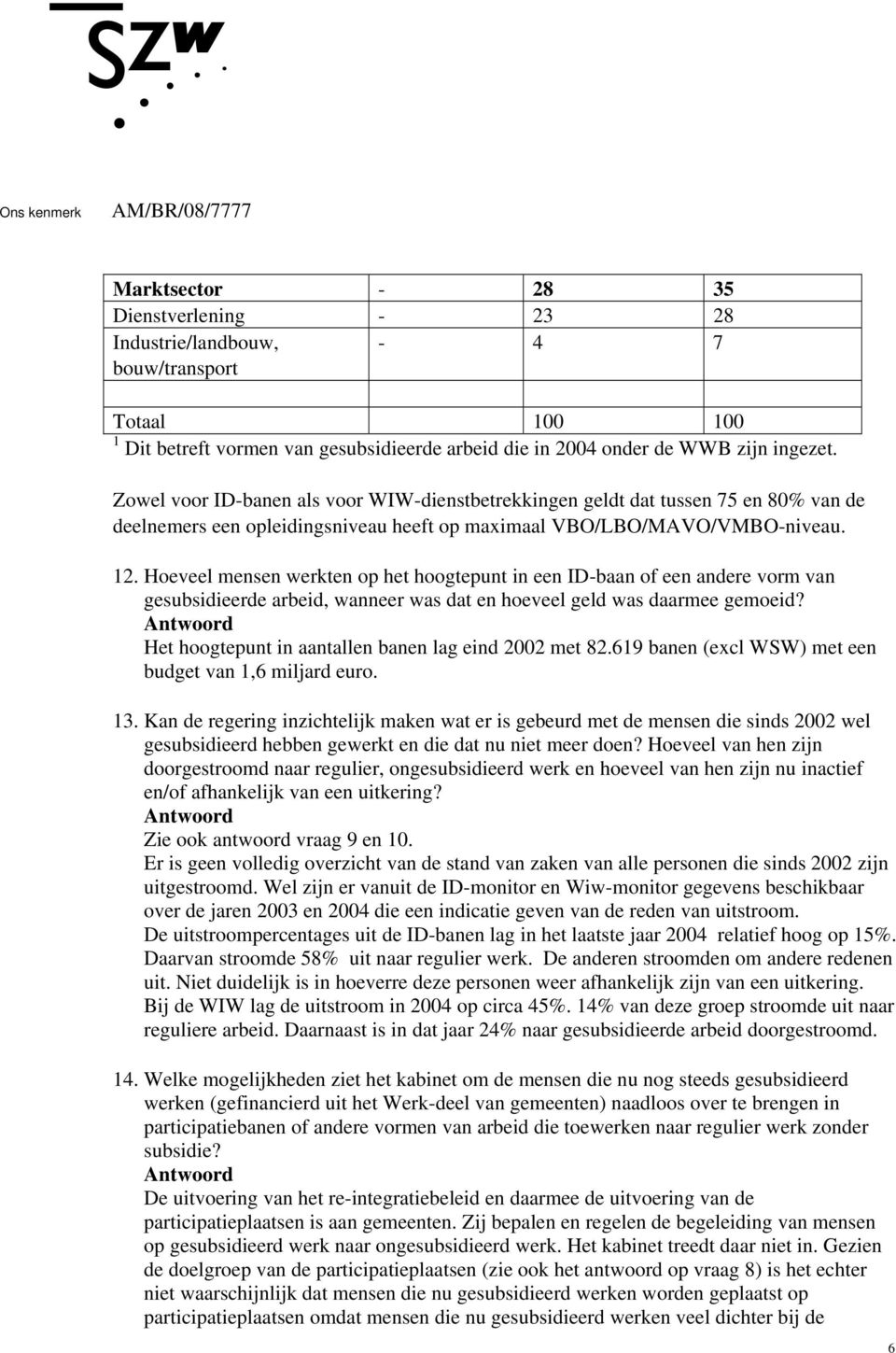 SZW

Ons kenmerk AM/BR/08/7777

| Marktsector | - | 28 | 35 |
|---|---|---|---|
| Dienstverlening | - | 23 | 28 |
| Industrie/landbouw, bouw/transport | - | 4 | 7 |
| | | | |
| Totaal | | 100 | 100 |

$^1$ Dit betreft vormen van gesubsidieerde arbeid die in 2004 onder de WWB zijn ingezet.

Zowel voor ID-banen als voor WIW-dienstbetrekkingen geldt dat tussen 75 en 80% van de deelnemers een opleidingsniveau heeft op maximaal VBO/LBO/MAVO/VMBO-niveau.

12. Hoeveel mensen werkten op het hoogtepunt in een ID-baan of een andere vorm van gesubsidieerde arbeid, wanneer was dat en hoeveel geld was daarmee gemoeid?
Antwoord
Het hoogtepunt in aantallen banen lag eind 2002 met 82.619 banen (excl WSW) met een budget van 1,6 miljard euro.

13. Kan de regering inzichtelijk maken wat er is gebeurd met de mensen die sinds 2002 wel gesubsidieerd hebben gewerkt en die dat nu niet meer doen? Hoeveel van hen zijn doorgestroomd naar regulier, ongesubsidieerd werk en hoeveel van hen zijn nu inactief en/of afhankelijk van een uitkering?
Antwoord
Zie ook antwoord vraag 9 en 10.
Er is geen volledig overzicht van de stand van zaken van alle personen die sinds 2002 zijn uitgestroomd. Wel zijn er vanuit de ID-monitor en Wiw-monitor gegevens beschikbaar over de jaren 2003 en 2004 die een indicatie geven van de reden van uitstroom.
De uitstroompercentages uit de ID-banen lag in het laatste jaar 2004 relatief hoog op 15%. Daarvan stroomde 58% uit naar regulier werk. De anderen stroomden om andere redenen uit. Niet duidelijk is in hoeverre deze personen weer afhankelijk zijn van een uitkering.
Bij de WIW lag de uitstroom in 2004 op circa 45%. 14% van deze groep stroomde uit naar reguliere arbeid. Daarnaast is in dat jaar 24% naar gesubsidieerde arbeid doorgestroomd.

14. Welke mogelijkheden ziet het kabinet om de mensen die nu nog steeds gesubsidieerd werken (gefinancierd uit het Werk-deel van gemeenten) naadloos over te brengen in participatiebanen of andere vormen van arbeid die toewerken naar regulier werk zonder subsidie?
Antwoord
De uitvoering van het re-integratiebeleid en daarmee de uitvoering van de participatieplaatsen is aan gemeenten. Zij bepalen en regelen de begeleiding van mensen op gesubsidieerd werk naar ongesubsidieerd werk. Het kabinet treedt daar niet in. Gezien de doelgroep van de participatieplaatsen (zie ook het antwoord op vraag 8) is het echter niet waarschijnlijk dat mensen die nu gesubsidieerd werken worden geplaatst op participatieplaatsen omdat mensen die nu gesubsidieerd werken veel dichter bij de

6